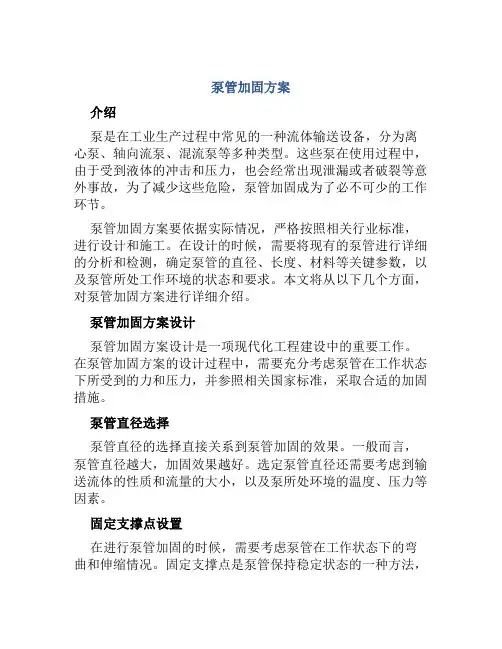 泵管加固方案

介绍

泵是在工业生产过程中常见的一种流体输送设备，分为离心泵、轴向流泵、混流泵等多种类型。这些泵在使用过程中，由于受到液体的冲击和压力，也会经常出现泄漏或者破裂等意外事故，为了减少这些危险，泵管加固成为了必不可少的工作环节。

泵管加固方案要依据实际情况，严格按照相关行业标准，进行设计和施工。在设计的时候，需要将现有的泵管进行详细的分析和检测，确定泵管的直径、长度、材料等关键参数，以及泵管所处工作环境的状态和要求。本文将从以下几个方面，对泵管加固方案进行详细介绍。

泵管加固方案设计

泵管加固方案设计是一项现代化工程建设中的重要工作。在泵管加固方案的设计过程中，需要充分考虑泵管在工作状态下所受到的力和压力，并参照相关国家标准，采取合适的加固措施。

泵管直径选择

泵管直径的选择直接关系到泵管加固的效果。一般而言，泵管直径越大，加固效果越好。选定泵管直径还需要考虑到输送流体的性质和流量的大小，以及泵所处环境的温度、压力等因素。

固定支撑点设置

在进行泵管加固的时候，需要考虑泵管在工作状态下的弯曲和伸缩情况。固定支撑点是泵管保持稳定状态的一种方法，